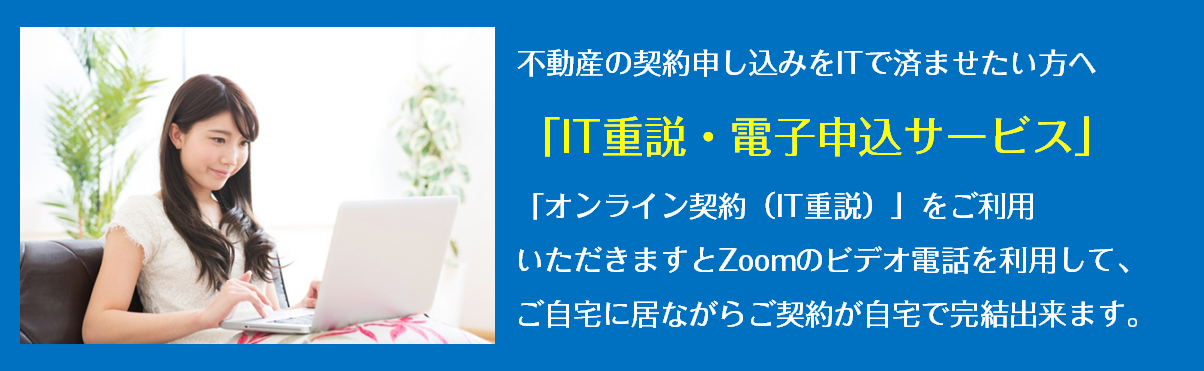 不動産の契約申し込みをITで済ませたい方へ

「IT重説・電子申込サービス」

「オンライン契約（IT重説）」をご利用いただきますとZoomのビデオ電話を利用して、ご自宅に居ながらご契約が自宅で完結出来ます。